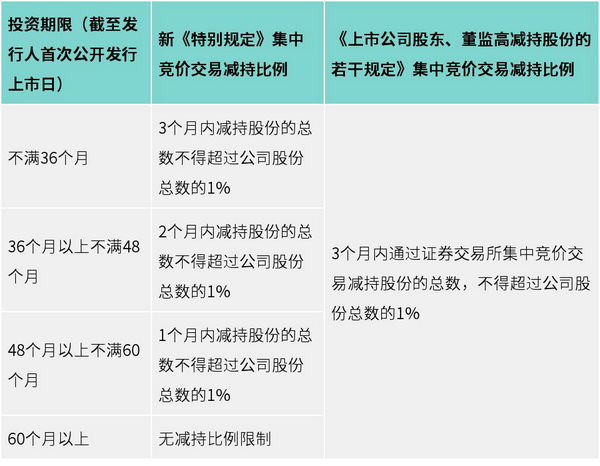 | 投资期限（截至发行人首次公开发行上市日） | 新《特别规定》集中竞价交易减持比例 | 《上市公司股东、董监高减持股份的若干规定》集中竞价交易减持比例 |
|---|---|---|
| 不满36个月 | 3个月内减持股份的总数不得超过公司股份总数的1% | 3个月内通过证券交易所集中竞价交易减持股份的总数，不得超过公司股份总数的1% |
| 36个月以上不满48个月 | 2个月内减持股份的总数不得超过公司股份总数的1% | |
| 48个月以上不满60个月 | 1个月内减持股份的总数不得超过公司股份总数的1% | |
| 60个月以上 | 无减持比例限制 | |